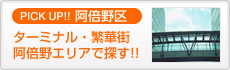 PICK UP!! 阿倍野区

ターミナル・繁華街
阿倍野エリアで探す!!